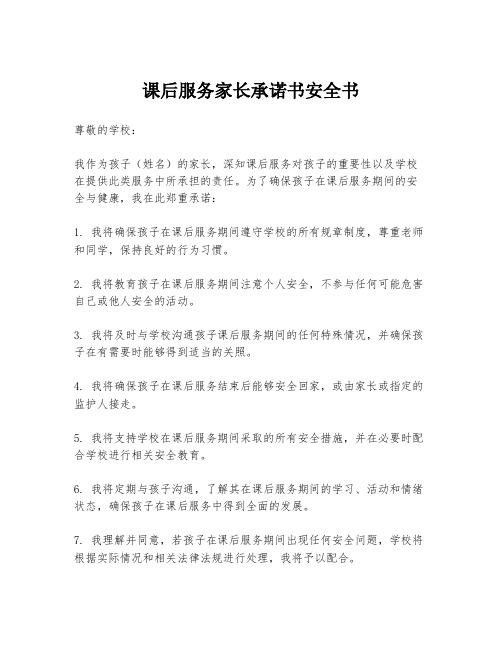 课后服务家长承诺书安全书

尊敬的学校：

我作为孩子（姓名）的家长，深知课后服务对孩子的重要性以及学校在提供此类服务中所承担的责任。为了确保孩子在课后服务期间的安全与健康，我在此郑重承诺：

1. 我将确保孩子在课后服务期间遵守学校的所有规章制度，尊重老师和同学，保持良好的行为习惯。

2. 我将教育孩子在课后服务期间注意个人安全，不参与任何可能危害自己或他人安全的活动。

3. 我将及时与学校沟通孩子课后服务期间的任何特殊情况，并确保孩子在有需要时能够得到适当的关照。

4. 我将确保孩子在课后服务结束后能够安全回家，或由家长或指定的监护人接走。

5. 我将支持学校在课后服务期间采取的所有安全措施，并在必要时配合学校进行相关安全教育。

6. 我将定期与孩子沟通，了解其在课后服务期间的学习、活动和情绪状态，确保孩子在课后服务中得到全面的发展。

7. 我理解并同意，若孩子在课后服务期间出现任何安全问题，学校将根据实际情况和相关法律法规进行处理，我将予以配合。